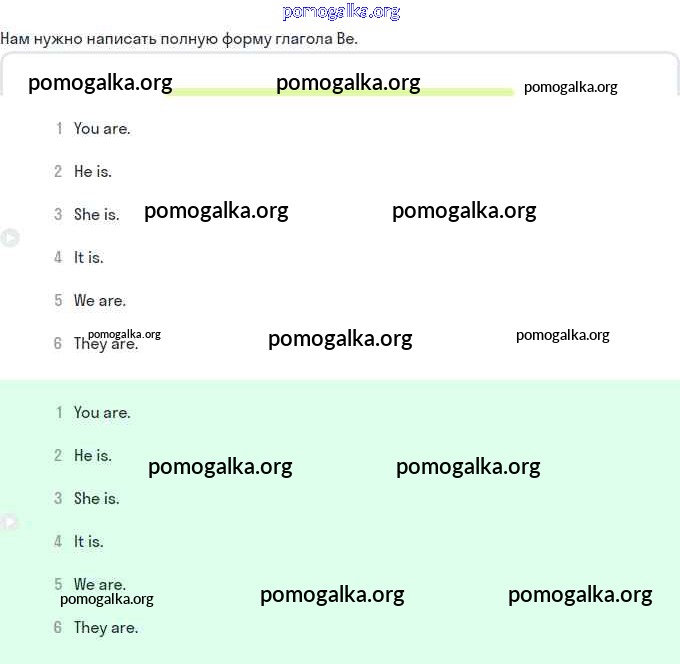 pomogalka.org

Нам нужно написать полную форму глагола Be.

pomogalka.org pomogalka.org pomogalka.org

1 You are.

2 He is.

3 She is. pomogalka.org pomogalka.org

4 It is.

5 We are.

6 They are. pomogalka.org pomogalka.org pomogalka.org

1 You are.

2 He is. pomogalka.org pomogalka.org

3 She is.

4 It is.

5 We are. pomogalka.org pomogalka.org pomogalka.org

6 They are.